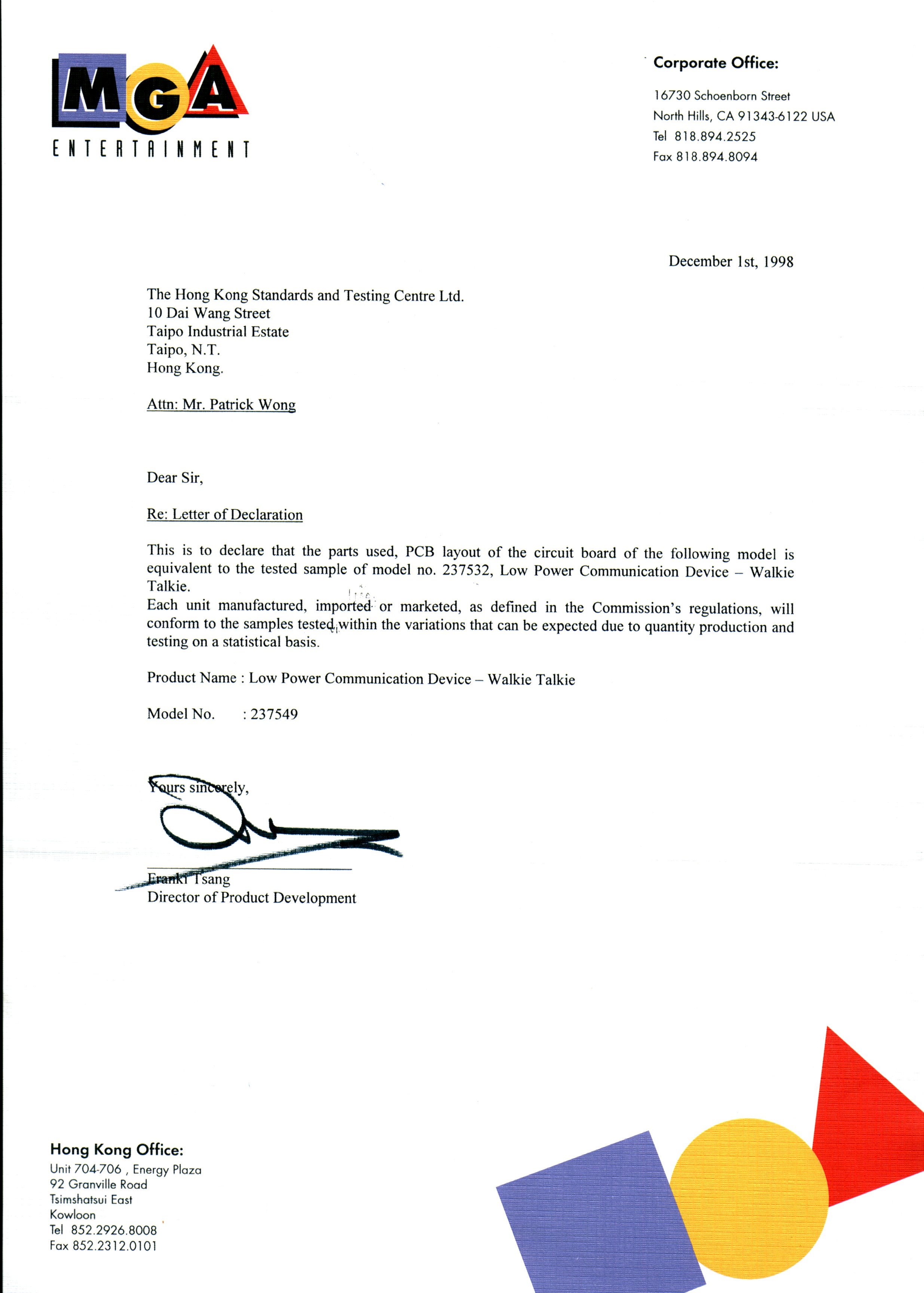 MGA
ENTERTAINMENT

Corporate Office:
16730 Schoenborn Street
North Hills, CA 91343-6122 USA
Tel 818.894.2525
Fax 818.894.8094

December 1st, 1998

The Hong Kong Standards and Testing Centre Ltd.
10 Dai Wang Street
Taipo Industrial Estate
Taipo, N.T.
Hong Kong.

Attn: Mr. Patrick Wong

Dear Sir,

Re: Letter of Declaration

This is to declare that the parts used, PCB layout of the circuit board of the following model is equivalent to the tested sample of model no. 237532, Low Power Communication Device – Walkie Talkie.
Each unit manufactured, imported or marketed, as defined in the Commission's regulations, will conform to the samples tested within the variations that can be expected due to quantity production and testing on a statistical basis.

Product Name : Low Power Communication Device – Walkie Talkie

Model No. : 237549

Yours sincerely,

Franki Tsang
Director of Product Development

Hong Kong Office:
Unit 704-706 , Energy Plaza
92 Granville Road
Tsimshatsui East
Kowloon
Tel 852.2926.8008
Fax 852.2312.0101